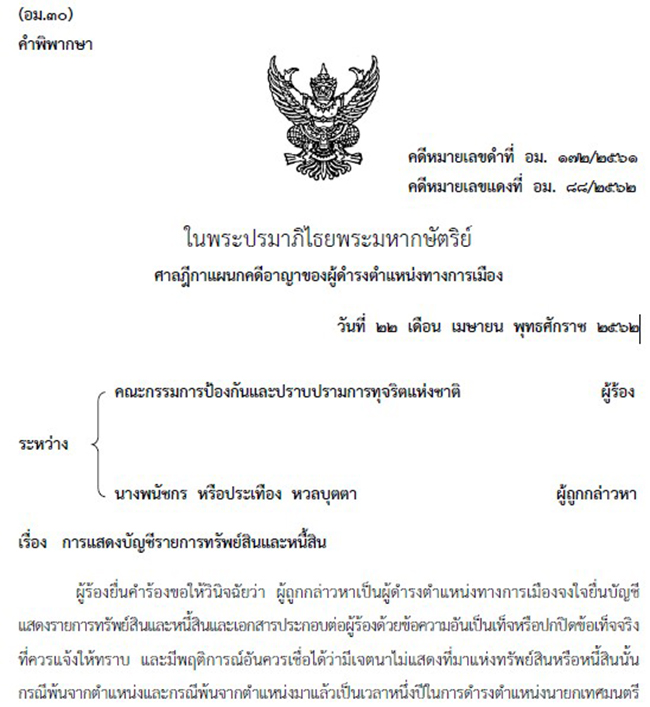 (อม.๓๐)
คำพิพากษา

คดีหมายเลขดำที่ อม. ๑๗๒/๒๕๖๑
คดีหมายเลขแดงที่ อม. ๘๘/๒๕๖๒

ในพระปรมาภิไธยพระมหากษัตริย์
ศาลฎีกาแผนกคดีอาญาของผู้ดำรงตำแหน่งทางการเมือง

วันที่ ๒๒ เดือน เมษายน พุทธศักราช ๒๕๖๒

ระหว่าง
คณะกรรมการป้องกันและปราบปรามการทุจริตแห่งชาติ ผู้ร้อง
นางพนัชกร หรือประเทือง หวลบุตตา ผู้ถูกกล่าวหา

เรื่อง การแสดงบัญชีรายการทรัพย์สินและหนี้สิน

ผู้ร้องยื่นคำร้องขอให้วินิจฉัยว่า ผู้ถูกกล่าวหาเป็นผู้ดำรงตำแหน่งทางการเมืองจงใจยื่นบัญชีแสดงรายการทรัพย์สินและหนี้สินและเอกสารประกอบต่อผู้ร้องด้วยข้อความอันเป็นเท็จหรือปกปิดข้อเท็จจริงที่ควรแจ้งให้ทราบ และมีพฤติการณ์อันควรเชื่อได้ว่ามีเจตนาไม่แสดงที่มาแห่งทรัพย์สินหรือหนี้สินนั้น กรณีพ้นจากตำแหน่งและกรณีพ้นจากตำแหน่งมาแล้วเป็นเวลาหนึ่งปีในการดำรงตำแหน่งนายกเทศมนตรี